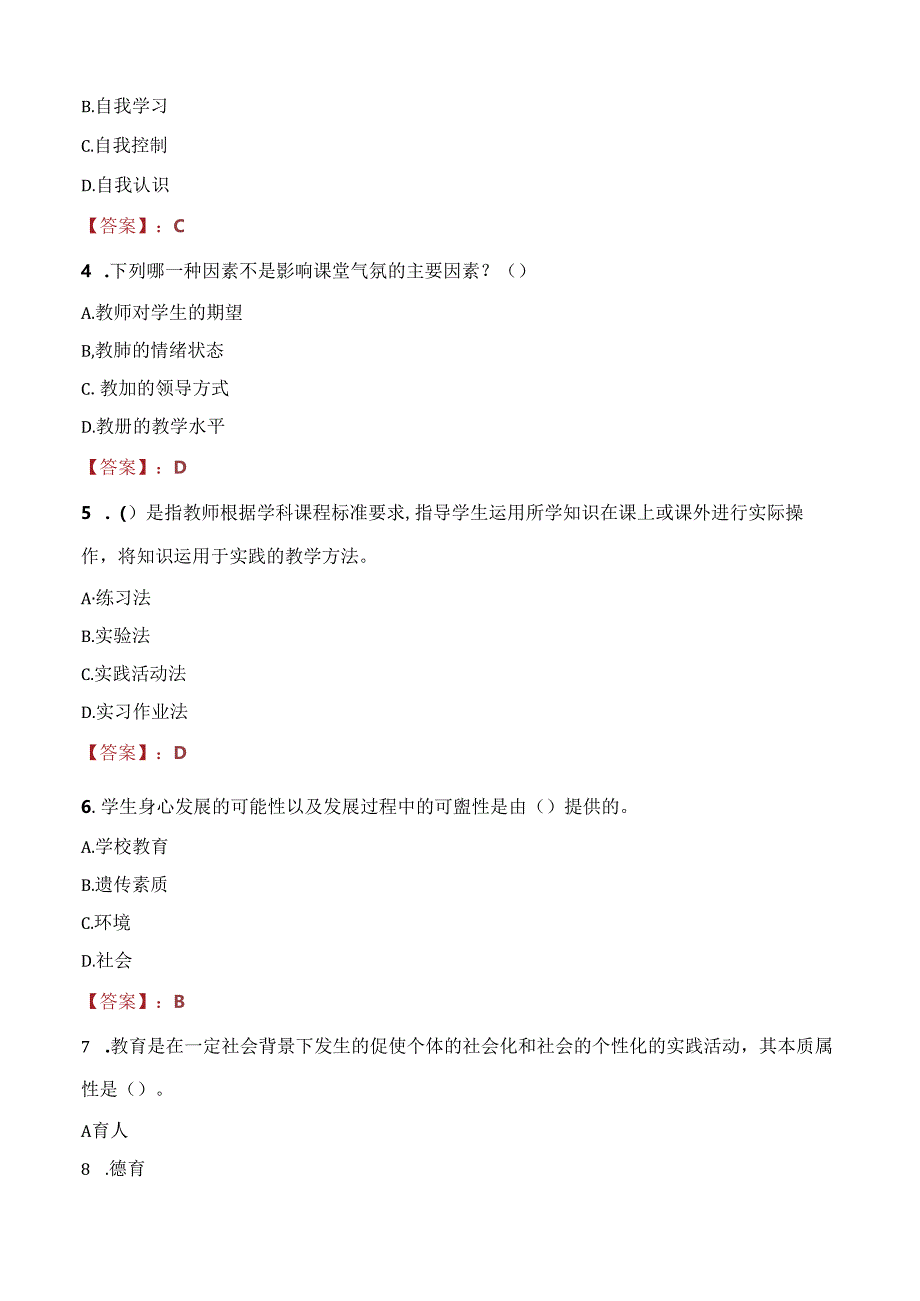 B.自我学习

C.自我控制

D.自我认识

【答案】：C

4 .下列哪一种因素不是影响课堂气氛的主要因素？（）

A.教师对学生的期望

B,教肺的情绪状态

C. 教加的领导方式

D.教册的教学水平

【答案】：D

5 .()是指教师根据学科课程标准要求，指导学生运用所学知识在课上或课外进行实际操作，将知识运用于实践的教学方法。

A·练习法

B.实验法

C.实践活动法

D.实习作业法

【答案】：D

6. 学生身心发展的可能性以及发展过程中的可盥性是由（）提供的。

A.学校教育

B.遗传素质

C.环境

D.社会

【答案】：B

7 .教育是在一定社会背景下发生的促使个体的社会化和社会的个性化的实践活动，其本质属性是（）。

A育人

8 .德育